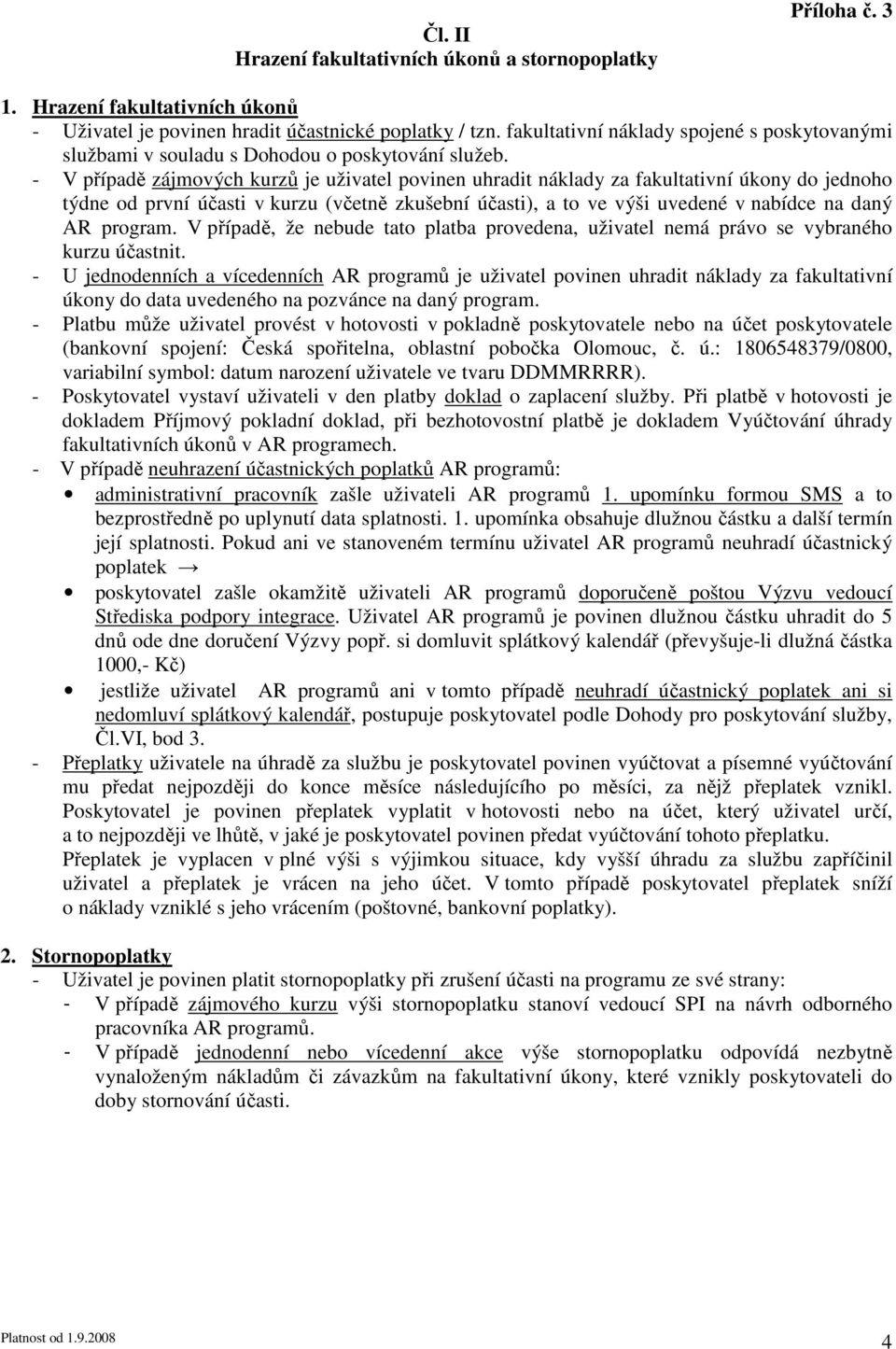 Příloha č. 3

Čl. II
Hrazení fakultativních úkonů a stornopoplatky

1. Hrazení fakultativních úkonů
- Uživatel je povinen hradit účastnické poplatky / tzn. fakultativní náklady spojené s poskytovanými službami v souladu s Dohodou o poskytování služeb.
- V případě zájmových kurzů je uživatel povinen uhradit náklady za fakultativní úkony do jednoho týdne od první účasti v kurzu (včetně zkušební účasti), a to ve výši uvedené v nabídce na daný AR program. V případě, že nebude tato platba provedena, uživatel nemá právo se vybraného kurzu účastnit.
- U jednodenních a vícedenních AR programů je uživatel povinen uhradit náklady za fakultativní úkony do data uvedeného na pozvánce na daný program.
- Platbu může uživatel provést v hotovosti v pokladně poskytovatele nebo na účet poskytovatele (bankovní spojení: Česká spořitelna, oblastní pobočka Olomouc, č. ú.: 1806548379/0800, variabilní symbol: datum narození uživatele ve tvaru DDMMRRRR).
- Poskytovatel vystaví uživateli v den platby doklad o zaplacení služby. Při platbě v hotovosti je dokladem Příjmový pokladní doklad, při bezhotovostní platbě je dokladem Vyúčtování úhrady fakultativních úkonů v AR programech.
- V případě neuhrazení účastnických poplatků AR programů:
• administrativní pracovník zašle uživateli AR programů 1. upomínku formou SMS a to bezprostředně po uplynutí data splatnosti. 1. upomínka obsahuje dlužnou částku a další termín její splatnosti. Pokud ani ve stanoveném termínu uživatel AR programů neuhradí účastnický poplatek →
• poskytovatel zašle okamžitě uživateli AR programů doporučeně poštou Výzvu vedoucí Střediska podpory integrace. Uživatel AR programů je povinen dlužnou částku uhradit do 5 dnů ode dne doručení Výzvy popř. si domluvit splátkový kalendář (převyšuje-li dlužná částka 1000,- Kč)
• jestliže uživatel AR programů ani v tomto případě neuhradí účastnický poplatek ani si nedomluví splátkový kalendář, postupuje poskytovatel podle Dohody pro poskytování služby, Čl.VI, bod 3.
- Přeplatky uživatele na úhradě za službu je poskytovatel povinen vyúčtovat a písemné vyúčtování mu předat nejpozději do konce měsíce následujícího po měsíci, za nějž přeplatek vznikl. Poskytovatel je povinen přeplatek vyplatit v hotovosti nebo na účet, který uživatel určí, a to nejpozději ve lhůtě, v jaké je poskytovatel povinen předat vyúčtování tohoto přeplatku.
Přeplatek je vyplacen v plné výši s výjimkou situace, kdy vyšší úhradu za službu zapříčinil uživatel a přeplatek je vrácen na jeho účet. V tomto případě poskytovatel přeplatek sníží o náklady vzniklé s jeho vrácením (poštovné, bankovní poplatky).

2. Stornopoplatky
- Uživatel je povinen platit stornopoplatky při zrušení účasti na programu ze své strany:
- V případě zájmového kurzu výši stornopoplatku stanoví vedoucí SPI na návrh odborného pracovníka AR programů.
- V případě jednodenní nebo vícedenní akce výše stornopoplatku odpovídá nezbytně vynaloženým nákladům či závazkům na fakultativní úkony, které vznikly poskytovateli do doby stornování účasti.

Platnost od 1.9.2008
4